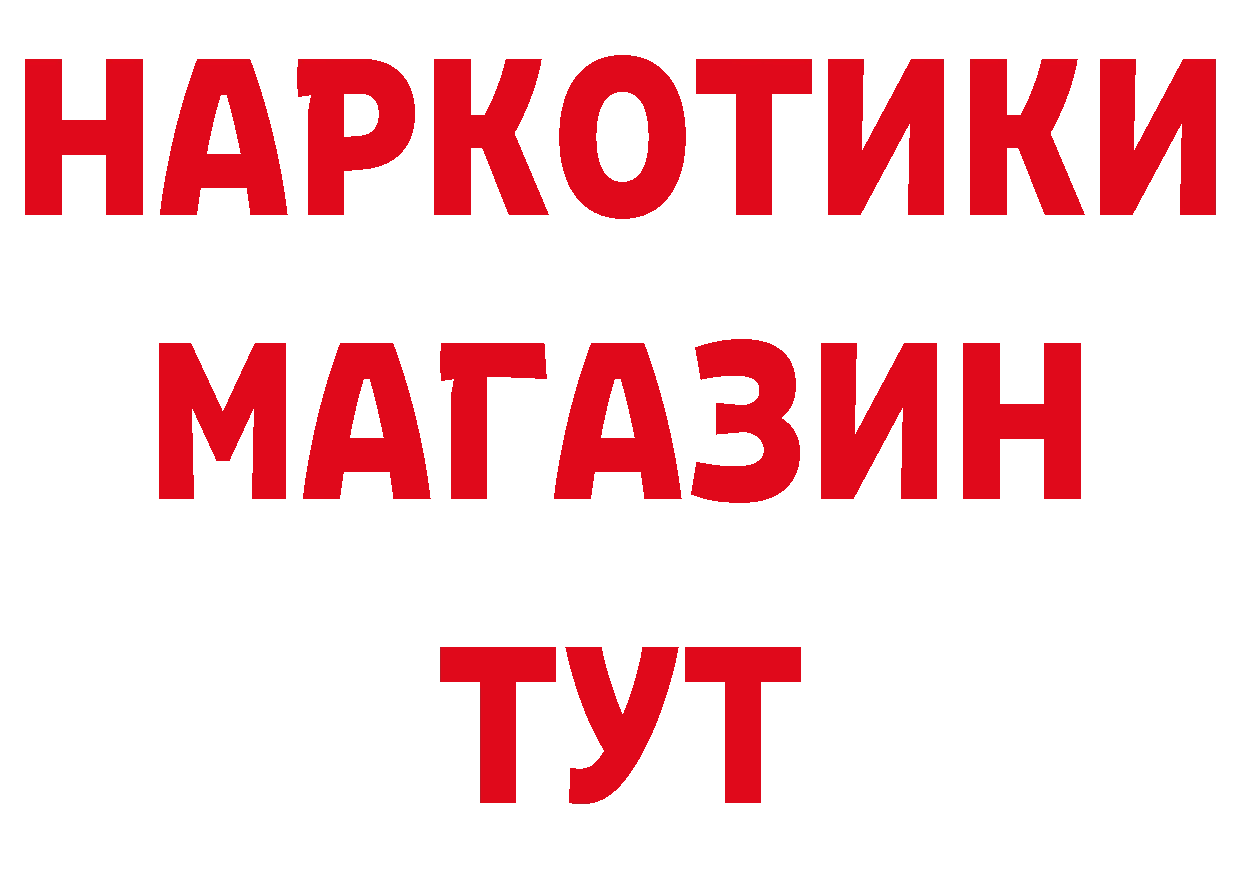 НАРКОТИКИ
МАГАЗИН
ТУТ